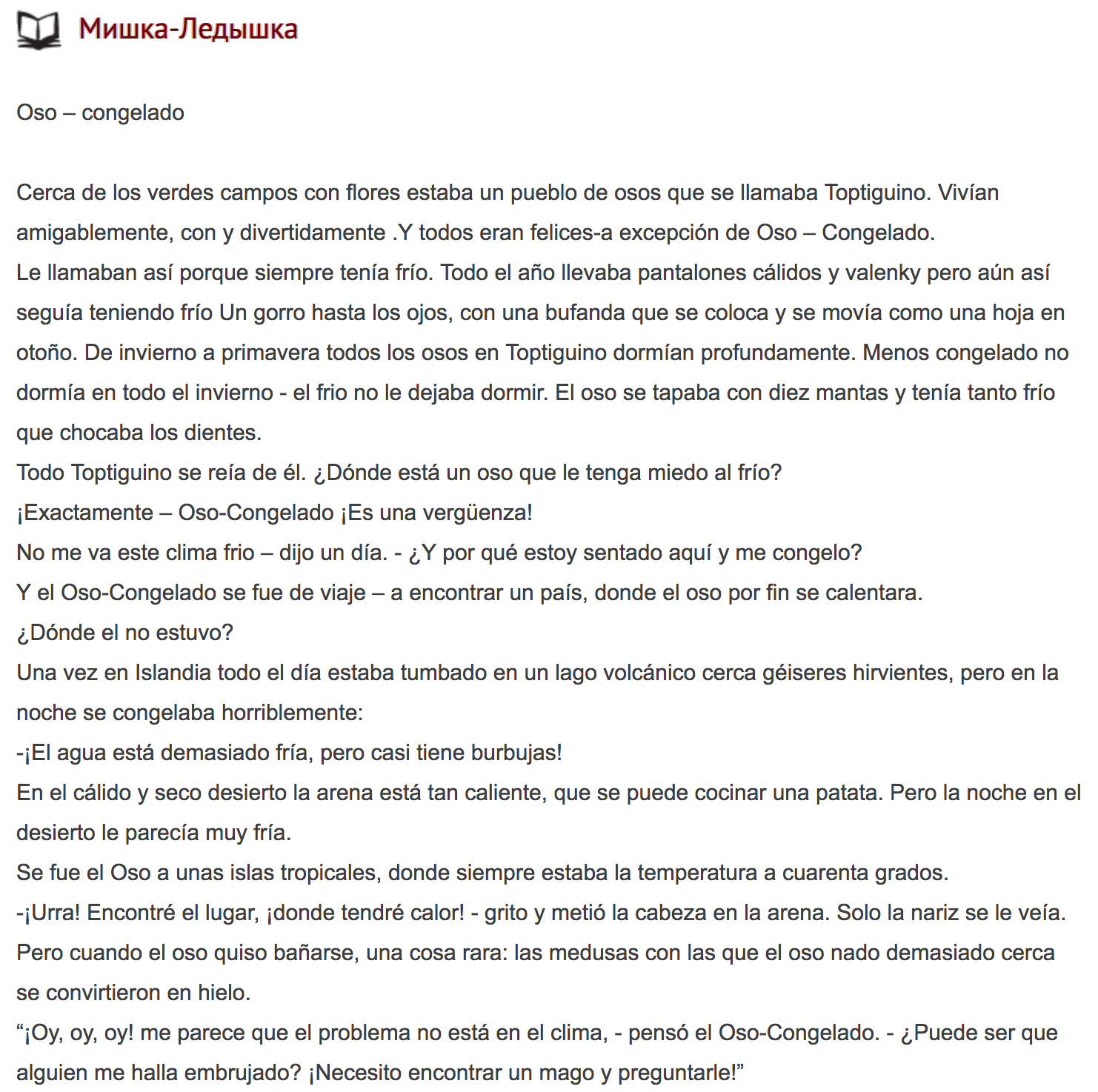 Мишка-Ледышка

Oso – congelado

Cerca de los verdes campos con flores estaba un pueblo de osos que se llamaba Toptiguino. Vivían amigablemente, con y divertidamente .Y todos eran felices-a excepción de Oso – Congelado.
Le llamaban así porque siempre tenía frío. Todo el año llevaba pantalones cálidos y valenky pero aún así seguía teniendo frío Un gorro hasta los ojos, con una bufanda que se coloca y se movía como una hoja en otoño. De invierno a primavera todos los osos en Toptiguino dormían profundamente. Menos congelado no dormía en todo el invierno - el frio no le dejaba dormir. El oso se tapaba con diez mantas y tenía tanto frío que chocaba los dientes.
Todo Toptiguino se reía de él. ¿Dónde está un oso que le tenga miedo al frío?
¡Exactamente – Oso-Congelado ¡Es una vergüenza!
No me va este clima frio – dijo un día. - ¿Y por qué estoy sentado aquí y me congelo?
Y el Oso-Congelado se fue de viaje – a encontrar un país, donde el oso por fin se calentara.
¿Dónde el no estuvo?
Una vez en Islandia todo el día estaba tumbado en un lago volcánico cerca géiseres hirvientes, pero en la noche se congelaba horriblemente:
-¡El agua está demasiado fría, pero casi tiene burbujas!
En el cálido y seco desierto la arena está tan caliente, que se puede cocinar una patata. Pero la noche en el desierto le parecía muy fría.
Se fue el Oso a unas islas tropicales, donde siempre estaba la temperatura a cuarenta grados.
-¡Urra! Encontré el lugar, ¡donde tendré calor! - grito y metió la cabeza en la arena. Solo la nariz se le veía.
Pero cuando el oso quiso bañarse, una cosa rara: las medusas con las que el oso nado demasiado cerca se convirtieron en hielo.
“¡Oy, oy, oy! me parece que el problema no está en el clima, - pensó el Oso-Congelado. - ¿Puede ser que alguien me halla embrujado? ¡Necesito encontrar un mago y preguntarle!”